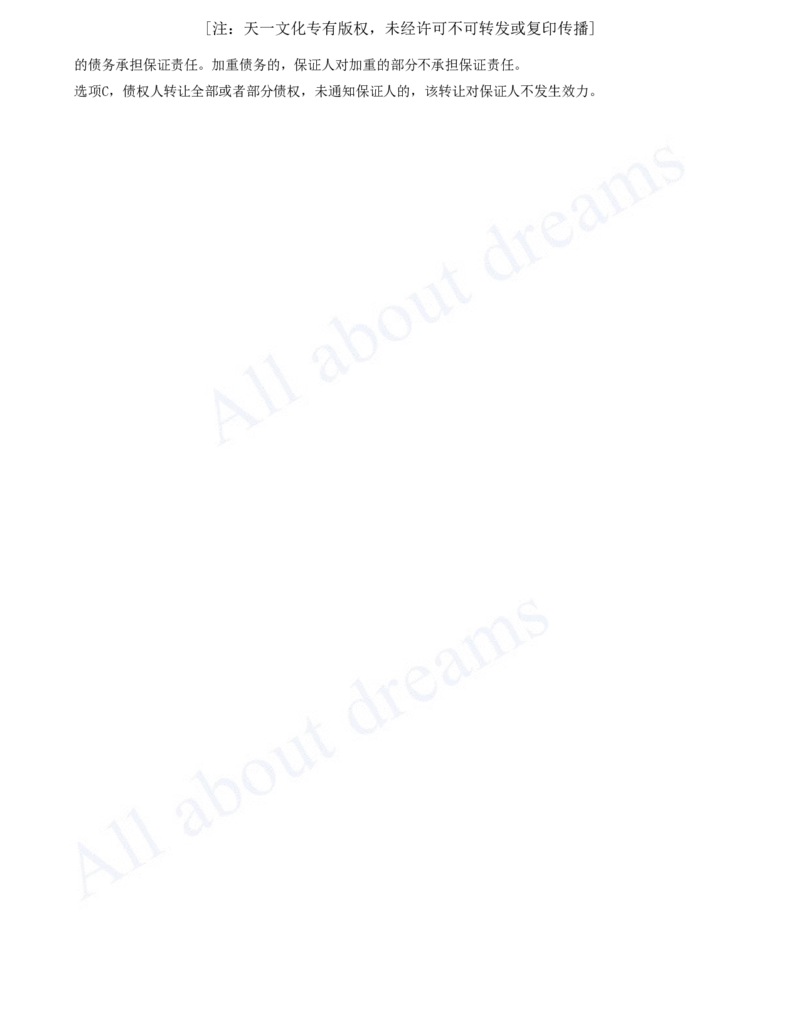 [注：天一文化专有版权，未经许可不可转发或复印传播]

的债务承担保证责任。加重债务的，保证人对加重的部分不承担保证责任。

选项C，债权人转让全部或者部分债权，未通知保证人的，该转让对保证人不发生效力。

All about dreams

All about dreams